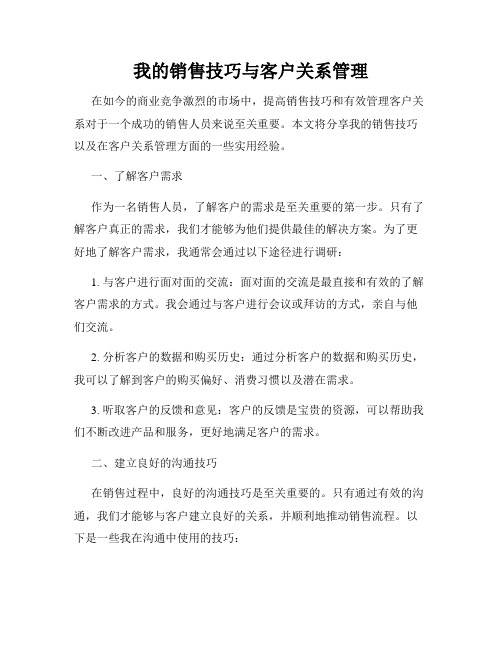 我的销售技巧与客户关系管理

在如今的商业竞争激烈的市场中，提高销售技巧和有效管理客户关系对于一个成功的销售人员来说至关重要。本文将分享我的销售技巧以及在客户关系管理方面的一些实用经验。

一、了解客户需求

作为一名销售人员，了解客户的需求是至关重要的第一步。只有了解客户真正的需求，我们才能够为他们提供最佳的解决方案。为了更好地了解客户需求，我通常会通过以下途径进行调研：

1. 与客户进行面对面的交流：面对面的交流是最直接和有效的了解客户需求的方式。我会通过与客户进行会议或拜访的方式，亲自与他们交流。

2. 分析客户的数据和购买历史：通过分析客户的数据和购买历史，我可以了解到客户的购买偏好、消费习惯以及潜在需求。

3. 听取客户的反馈和意见：客户的反馈是宝贵的资源，可以帮助我们不断改进产品和服务，更好地满足客户的需求。

二、建立良好的沟通技巧

在销售过程中，良好的沟通技巧是至关重要的。只有通过有效的沟通，我们才能够与客户建立良好的关系，并顺利地推动销售流程。以下是一些我在沟通中使用的技巧：